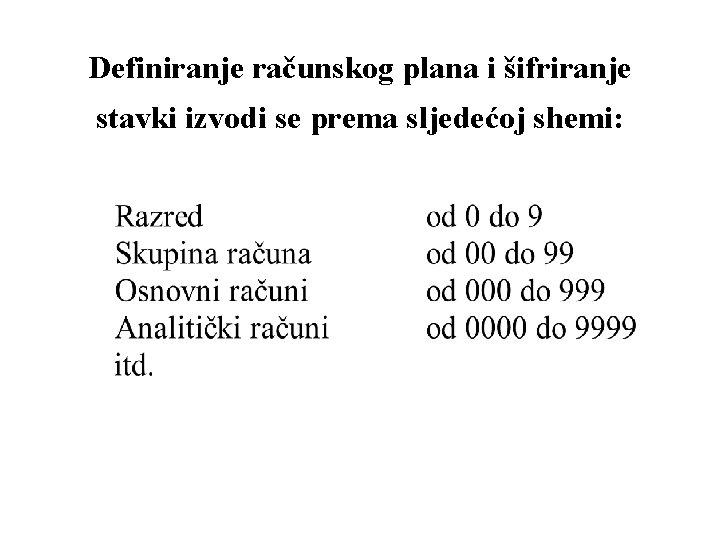 Definiranje računskog plana i šifriranje stavki izvodi se prema sljedećoj shemi:

Razred od 0 do 9
Skupina računa od 00 do 99
Osnovni računi od 000 do 999
Analitički računi od 0000 do 9999
itd.